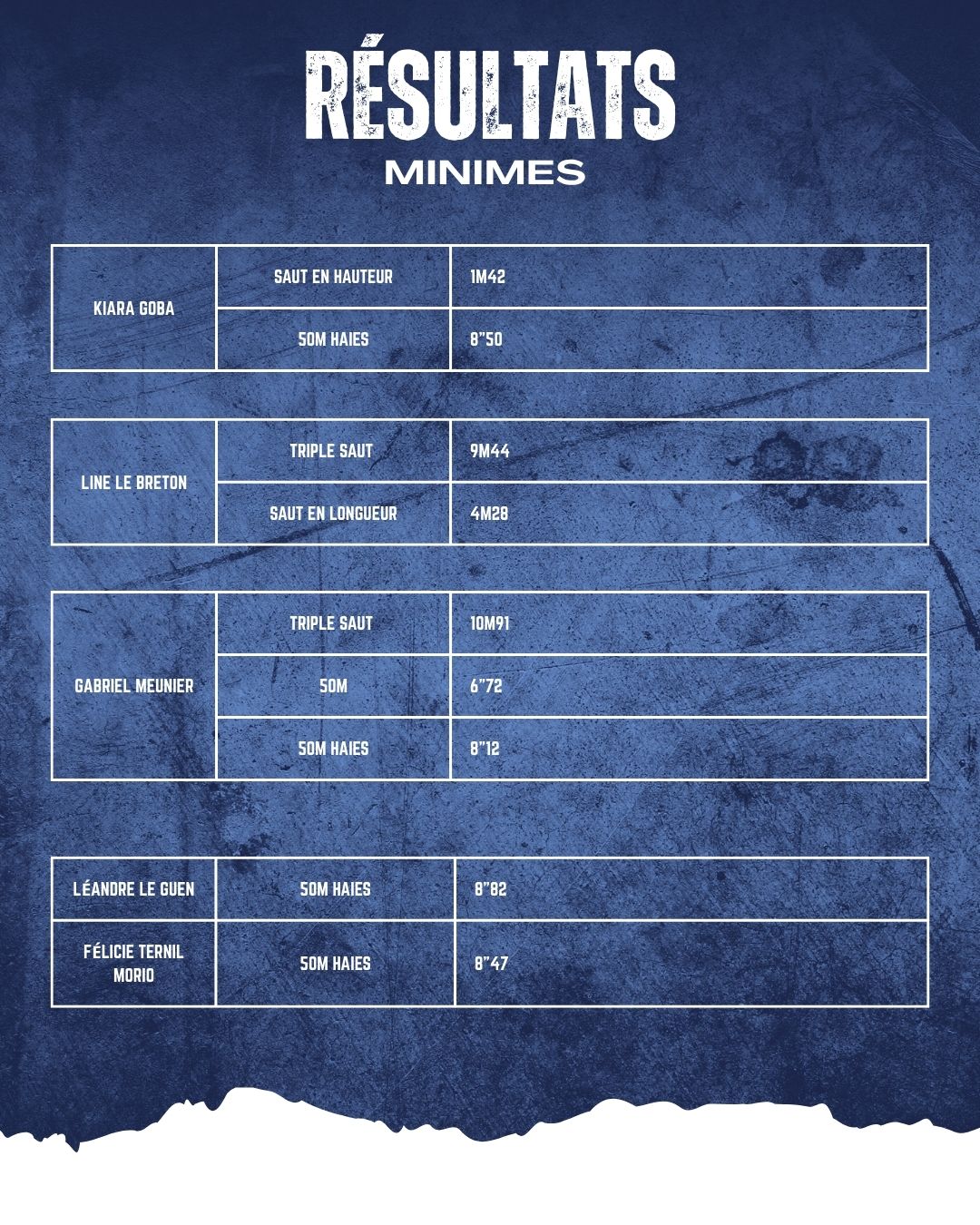 RÉSULTATS
MINIMES

| KIARA GOBA | SAUT EN HAUTEUR | 1M42 |
|---|---|---|
|  | 50M HAIES | 8"50 |

| LINE LE BRETON | TRIPLE SAUT | 9M44 |
|---|---|---|
|  | SAUT EN LONGUEUR | 4M28 |

| GABRIEL MEUNIER | TRIPLE SAUT | 10M91 |
|---|---|---|
|  | 50M | 6"72 |
|  | 50M HAIES | 8"12 |

| LÉANDRE LE GUEN | 50M HAIES | 8"82 |
|---|---|---|
| FÉLICIE TERNIL MORIO | 50M HAIES | 8"47 |